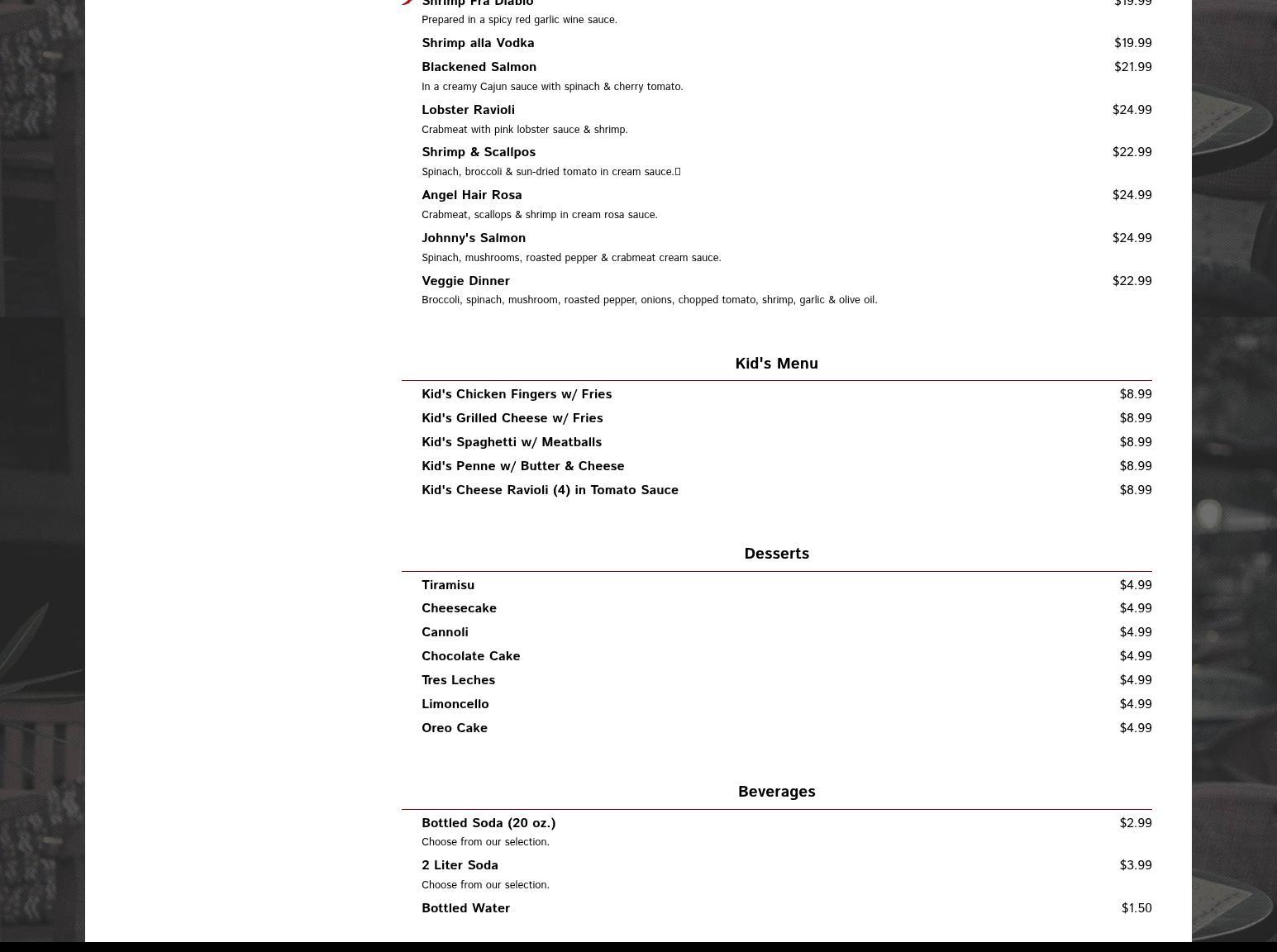 Shrimp Fra Diablo $19.99
Prepared in a spicy red garlic wine sauce.

Shrimp alla Vodka $19.99

Blackened Salmon $21.99
In a creamy Cajun sauce with spinach & cherry tomato.

Lobster Ravioli $24.99
Crabmeat with pink lobster sauce & shrimp.

Shrimp & Scallpos $22.99
Spinach, broccoli & sun-dried tomato in cream sauce.

Angel Hair Rosa $24.99
Crabmeat, scallops & shrimp in cream rosa sauce.

Johnny's Salmon $24.99
Spinach, mushrooms, roasted pepper & crabmeat cream sauce.

Veggie Dinner $22.99
Broccoli, spinach, mushroom, roasted pepper, onions, chopped tomato, shrimp, garlic & olive oil.

Kid's Menu

Kid's Chicken Fingers w/ Fries $8.99
Kid's Grilled Cheese w/ Fries $8.99
Kid's Spaghetti w/ Meatballs $8.99
Kid's Penne w/ Butter & Cheese $8.99
Kid's Cheese Ravioli (4) in Tomato Sauce $8.99

Desserts

Tiramisu $4.99
Cheesecake $4.99
Cannoli $4.99
Chocolate Cake $4.99
Tres Leches $4.99
Limoncello $4.99
Oreo Cake $4.99

Beverages

Bottled Soda (20 oz.) $2.99
Choose from our selection.

2 Liter Soda $3.99
Choose from our selection.

Bottled Water $1.50